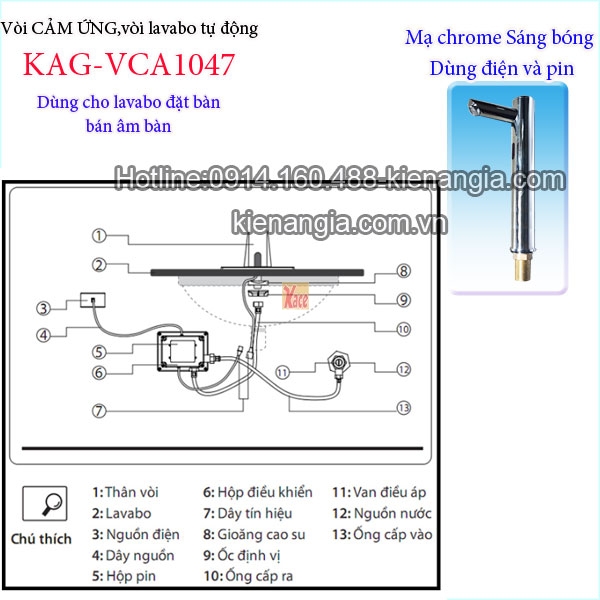 Vòi CẢM ỨNG,vòi lavabo tự động

KAG-VCA1047

Dùng cho lavabo đặt bàn bán âm bàn

Mạ chrome Sáng bóng

Dùng điện và pin

Hotline:0914.160.488-kienangia.com

kienangia.com.vn

1
2
3
4
5
6
7
8
9
10
11
12
13

Kace

Chú thích

1: Thân vòi
2: Lavabo
3: Nguồn điện
4: Dây nguồn
5: Hộp pin

6: Hộp điều khiển
7: Dây tín hiệu
8: Gioăng cao su
9: Ốc định vị
10: Ống cấp ra

11: Van điều áp
12: Nguồn nước
13: Ống cấp vào